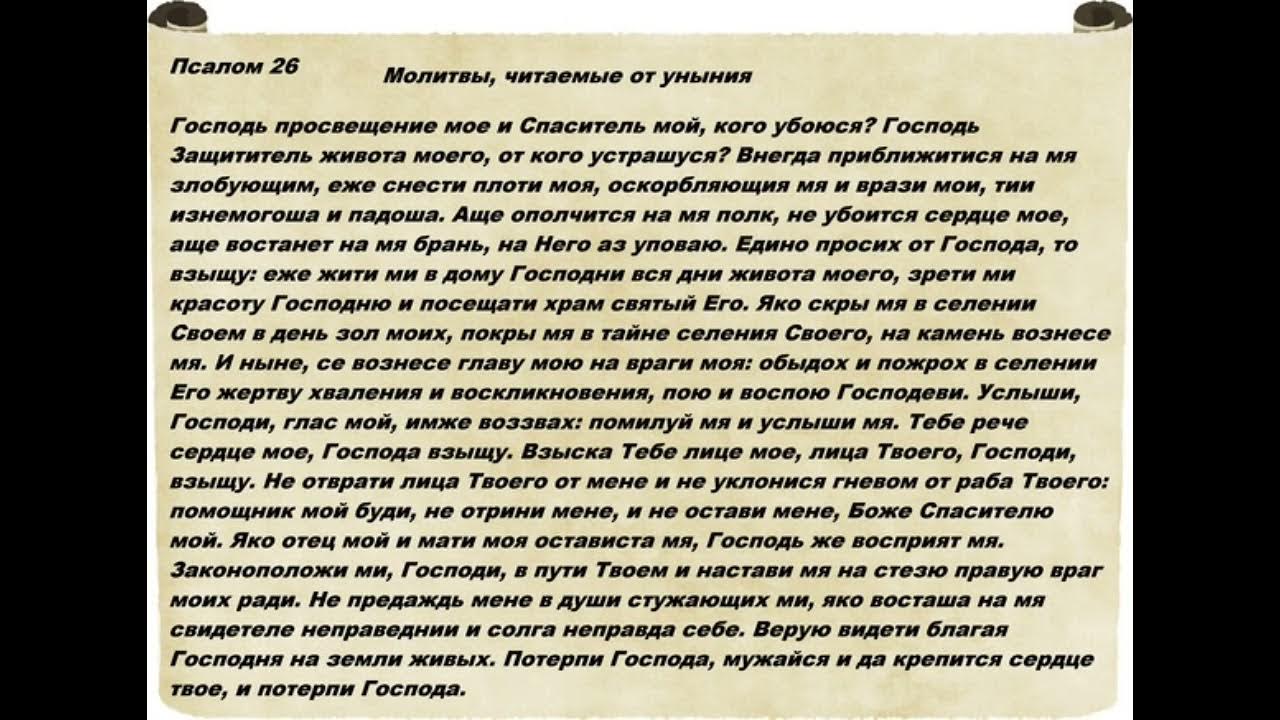 Псалом 26

Молитвы, читаемые от уныния

Господь просвещение мое и Спаситель мой, кого убоюся? Господь Защититель живота моего, от кого устрашуся? Внегда приближитися на мя злобующим, еже снести плоти моя, оскорбляющия мя и врази мои, тии изнемогоша и падоша. Аще ополчится на мя полк, не убоится сердце мое, аще востанет на мя брань, на Него аз уповаю. Едино просих от Господа, то взыщу: еже жити ми в дому Господни вся дни живота моего, зрети ми красоту Господню и посещати храм святый Его. Яко скры мя в селении Своем в день зол моих, покры мя в тайне селения Своего, на камень вознесе мя. И ныне, се вознесе главу мою на враги моя: обыдох и пожрох в селении Его жертву хваления и воскликновения, пою и воспою Господеви. Услыши, Господи, глас мой, имже воззвах: помилуй мя и услыши мя. Тебе рече сердце мое, Господа взыщу. Взыска Тебе лице мое, лица Твоего, Господи, взыщу. Не отврати лица Твоего от мене и не уклонися гневом от раба Твоего: помощник мой буди, не отрини мене, и не остави мене, Боже Спасителю мой. Яко отец мой и мати моя остависта мя, Господь же восприят мя. Законоположи ми, Господи, в пути Твоем и настави мя на стезю правую враг моих ради. Не предаждь мене в души стужающих ми, яко восташа на мя свидетеле неправеднии и солга неправда себе. Верую видети благая Господня на земли живых. Потерпи Господа, мужайся и да крепится сердце твое, и потерпи Господа.